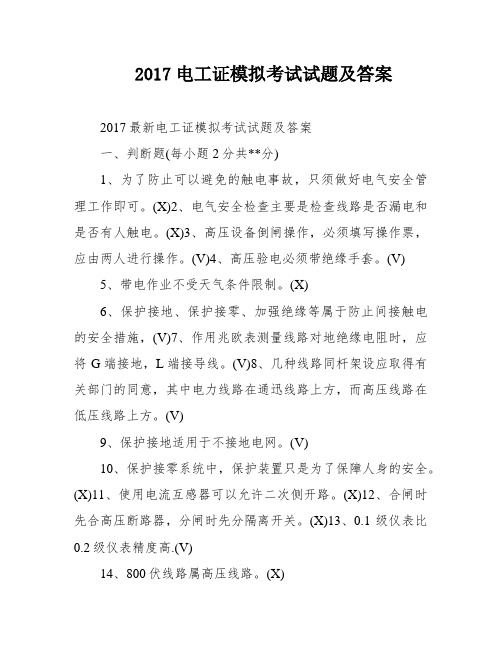 2017 电工证模拟考试试题及答案

2017 最新电工证模拟考试试题及答案

一、判断题(每小题 2 分共**分)

1、为了防止可以避免的触电事故，只须做好电气安全管理工作即可。(X)2、电气安全检查主要是检查线路是否漏电和是否有人触电。(X)3、高压设备倒闸操作，必须填写操作票，应由两人进行操作。(V)4、高压验电必须带绝缘手套。(V)

5、带电作业不受天气条件限制。(X)

6、保护接地、保护接零、加强绝缘等属于防止间接触电的安全措施，(V)7、作用兆欧表测量线路对地绝缘电阻时，应将 G 端接地，L 端接导线。(V)8、几种线路同杆架设应取得有关部门的同意，其中电力线路在通迅线路上方，而高压线路在低压线路上方。(V)

9、保护接地适用于不接地电网。(V)

10、保护接零系统中，保护装置只是为了保障人身的安全。(X)11、使用电流互感器可以允许二次侧开路。(X)12、合闸时先合高压断路器，分闸时先分隔离开关。(X)13、0.1 级仪表比 0.2 级仪表精度高.(V)

14、800 伏线路属高压线路。(X)